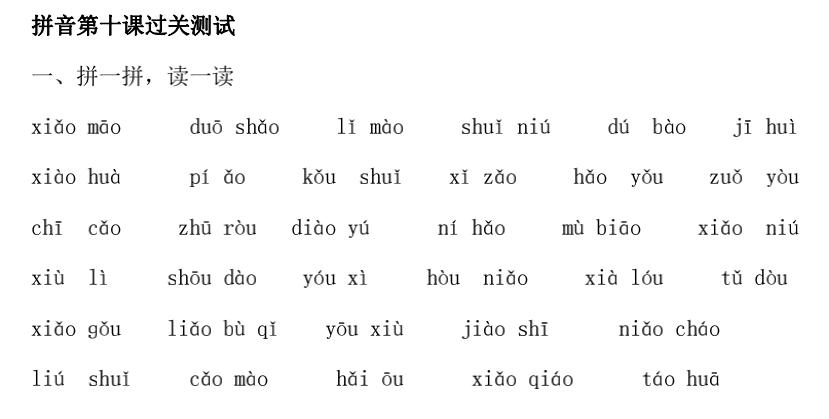 拼音第十课过关测试

一、拼一拼，读一读

xiǎo māo　duō shǎo　lǐ mào　shuǐ niú　dú bào　jī huì

xiào huà　pí ǎo　kǒu shuǐ　xǐ zǎo　hǎo yǒu　zuǒ yòu

chī cǎo　zhū ròu　diào yú　ní hǎo　mù biāo　xiǎo niú

xiù lì　shōu dào　yóu xì　hòu niǎo　xià lóu　tǔ dòu

xiǎo gǒu　liǎo bù qǐ　yōu xiù　jiào shī　niǎo cháo

liú shuǐ　cǎo mào　hǎi ōu　xiǎo qiáo　táo huā